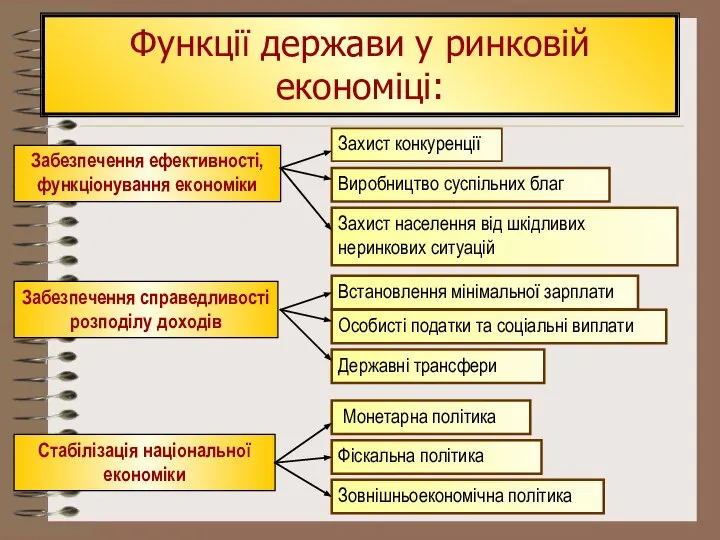 Функції держави у ринковій економіці:

Забезпечення ефективності, функціонування економіки

Захист конкуренції

Виробництво суспільних благ

Захист населення від шкідливих неринкових ситуацій

Забезпечення справедливості розподілу доходів

Встановлення мінімальної зарплати

Особисті податки та соціальні виплати

Державні трансфери

Стабілізація національної економіки

Монетарна політика

Фіскальна політика

Зовнішньоекономічна політика